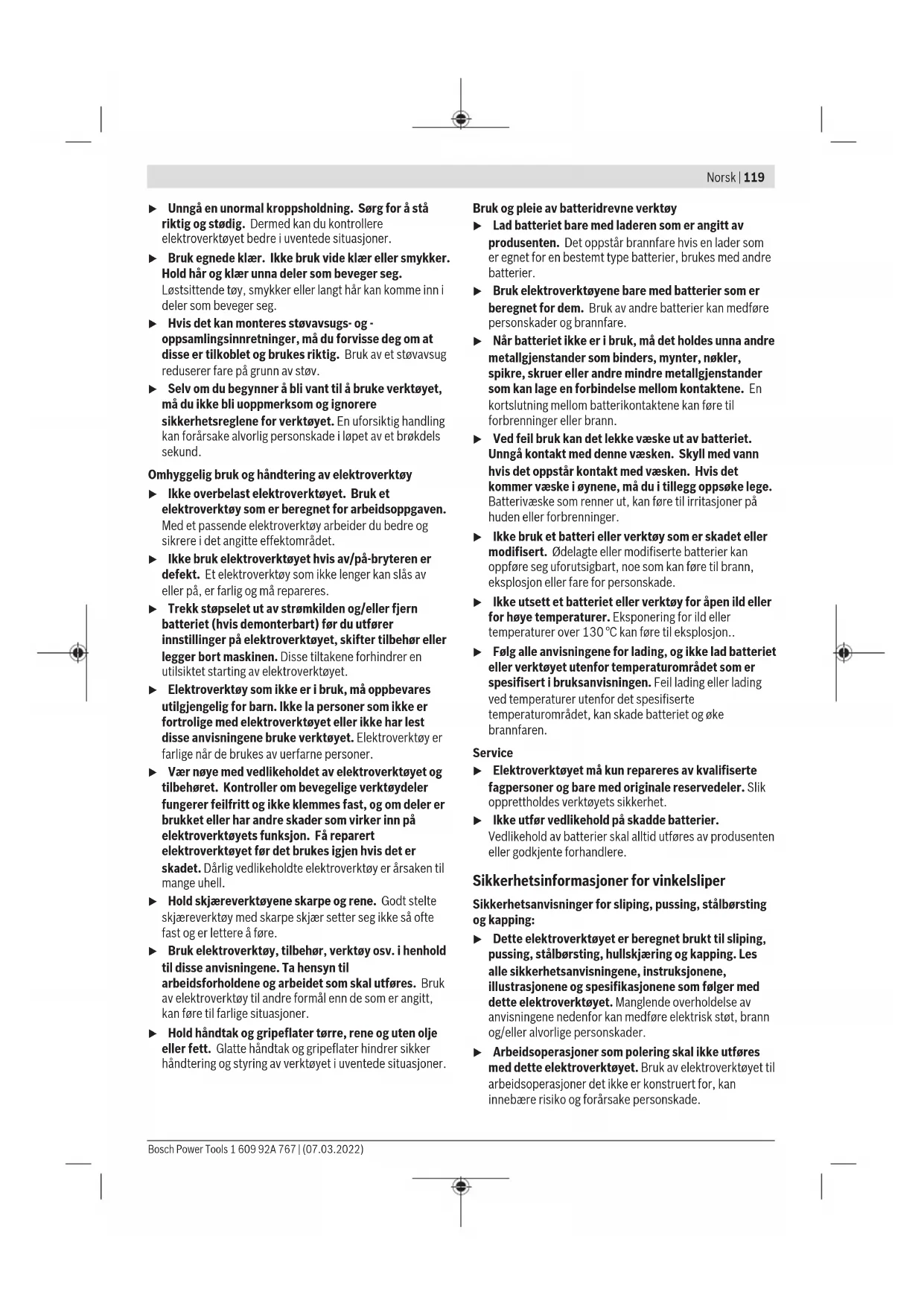 Norsk | 119

▶ Unngå en unormal kroppsholdning. Sørg for å stå riktig og stødig. Dermed kan du kontrollere elektroverktøyet bedre i uventede situasjoner.

▶ Bruk egnede klær. Ikke bruk vide klær eller smykker. Hold hår og klær unna deler som beveger seg. Løstsittende tøy, smykker eller langt hår kan komme inn i deler som beveger seg.

▶ Hvis det kan monteres støvavsugs- og -oppsamlingsinnretninger, må du forvisse deg om at disse er tilkoblet og brukes riktig. Bruk av et støvavsug reduserer fare på grunn av støv.

▶ Selv om du begynner å bli vant til å bruke verktøyet, må du ikke bli uoppmerksom og ignorere sikkerhetsreglene for verktøyet. En uforsiktig handling kan forårsake alvorlig personskade i løpet av et brøkdels sekund.

Omhyggelig bruk og håndtering av elektroverktøy

▶ Ikke overbelast elektroverktøyet. Bruk et elektroverktøy som er beregnet for arbeidsoppgaven. Med et passende elektroverktøy arbeider du bedre og sikrere i det angitte effektområdet.

▶ Ikke bruk elektroverktøyet hvis av/på-bryteren er defekt. Et elektroverktøy som ikke lenger kan slås av eller på, er farlig og må repareres.

▶ Trekk støpselet ut av strømkilden og/eller fjern batteriet (hvis demonterbart) før du utfører innstillinger på elektroverktøyet, skifter tilbehør eller legger bort maskinen. Disse tiltakene forhindrer en utilsiktet starting av elektroverktøyet.

▶ Elektroverktøy som ikke er i bruk, må oppbevares utilgjengelig for barn. Ikke la personer som ikke er fortrolige med elektroverktøyet eller ikke har lest disse anvisningene bruke verktøyet. Elektroverktøy er farlige når de brukes av uerfarne personer.

▶ Vær nøye med vedlikeholdet av elektroverktøyet og tilbehøret. Kontroller om bevegelige verktøydeler fungerer feilfritt og ikke klemmes fast, og om deler er brukket eller har andre skader som virker inn på elektroverktøyets funksjon. Få reparert elektroverktøyet før det brukes igjen hvis det er skadet. Dårlig vedlikeholdte elektroverktøy er årsaken til mange uhell.

▶ Hold skjæreverktøyene skarpe og rene. Godt stelte skjæreverktøy med skarpe skjær setter seg ikke så ofte fast og er lettere å føre.

▶ Bruk elektroverktøy, tilbehør, verktøy osv. i henhold til disse anvisningene. Ta hensyn til arbeidsforholdene og arbeidet som skal utføres. Bruk av elektroverktøy til andre formål enn de som er angitt, kan føre til farlige situasjoner.

▶ Hold håndtak og gripeflater tørre, rene og uten olje eller fett. Glatte håndtak og gripeflater hindrer sikker håndtering og styring av verktøyet i uventede situasjoner.

Bruk og pleie av batteridrevne verktøy

▶ Lad batteriet bare med laderen som er angitt av produsenten. Det oppstår brannfare hvis en lader som er egnet for en bestemt type batterier, brukes med andre batterier.

▶ Bruk elektroverktøyene bare med batterier som er beregnet for dem. Bruk av andre batterier kan medføre personskader og brannfare.

▶ Når batteriet ikke er i bruk, må det holdes unna andre metallgjenstander som binders, mynter, nøkler, spikre, skruer eller andre mindre metallgjenstander som kan lage en forbindelse mellom kontaktene. En kortslutning mellom batterikontaktene kan føre til forbrenninger eller brann.

▶ Ved feil bruk kan det lekke væske ut av batteriet. Unngå kontakt med denne væsken. Skyll med vann hvis det oppstår kontakt med væsken. Hvis det kommer væske i øynene, må du i tillegg oppsøke lege. Batterivæske som renner ut, kan føre til irritasjoner på huden eller forbrenninger.

▶ Ikke bruk et batteri eller verktøy som er skadet eller modifisert. Ødelagte eller modifiserte batterier kan oppføre seg uforutsigbart, noe som kan føre til brann, eksplosjon eller fare for personskade.

▶ Ikke utsett et batteriet eller verktøy for åpen ild eller for høye temperaturer. Eksponering for ild eller temperaturer over 130 °C kan føre til eksplosjon..

▶ Følg alle anvisningene for lading, og ikke lad batteriet eller verktøyet utenfor temperaturområdet som er spesifisert i bruksanvisningen. Feil lading eller lading ved temperaturer utenfor det spesifiserte temperaturområdet, kan skade batteriet og øke brannfaren.

Service

▶ Elektroverktøyet må kun repareres av kvalifiserte fagpersoner og bare med originale reservedeler. Slik opprettholdes verktøyets sikkerhet.

▶ Ikke utfør vedlikehold på skadde batterier. Vedlikehold av batterier skal alltid utføres av produsenten eller godkjente forhandlere.

Sikkerhetsinformasjoner for vinkelsliper

Sikkerhetsanvisninger for sliping, pussing, stålbørsting og kapping:

▶ Dette elektroverktøyet er beregnet brukt til sliping, pussing, stålbørsting, hullskjæring og kapping. Les alle sikkerhetsanvisningene, instruksjonene, illustrasjonene og spesifikasjonene som følger med dette elektroverktøyet. Manglende overholdelse av anvisningene nedenfor kan medføre elektrisk støt, brann og/eller alvorlige personskader.

▶ Arbeidsoperasjoner som polering skal ikke utføres med dette elektroverktøyet. Bruk av elektroverktøyet til arbeidsoperasjoner det ikke er konstruert for, kan innebære risiko og forårsake personskade.

Bosch Power Tools 1 609 92A 767 | (07.03.2022)